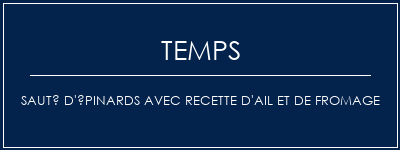 TEMPS

SAUT? D'?PINARDS AVEC RECETTE D'AIL ET DE FROMAGE